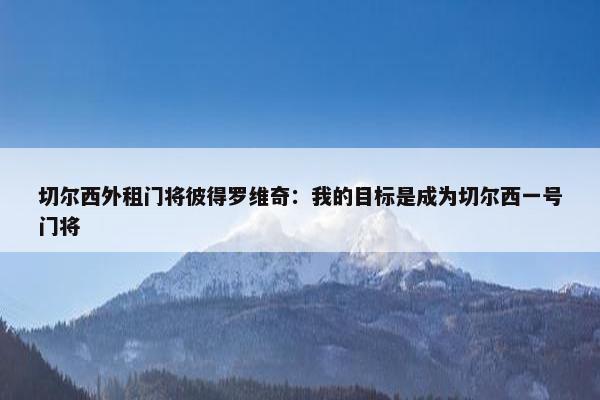 切尔西外租门将彼得罗维奇：我的目标是成为切尔西一号门将